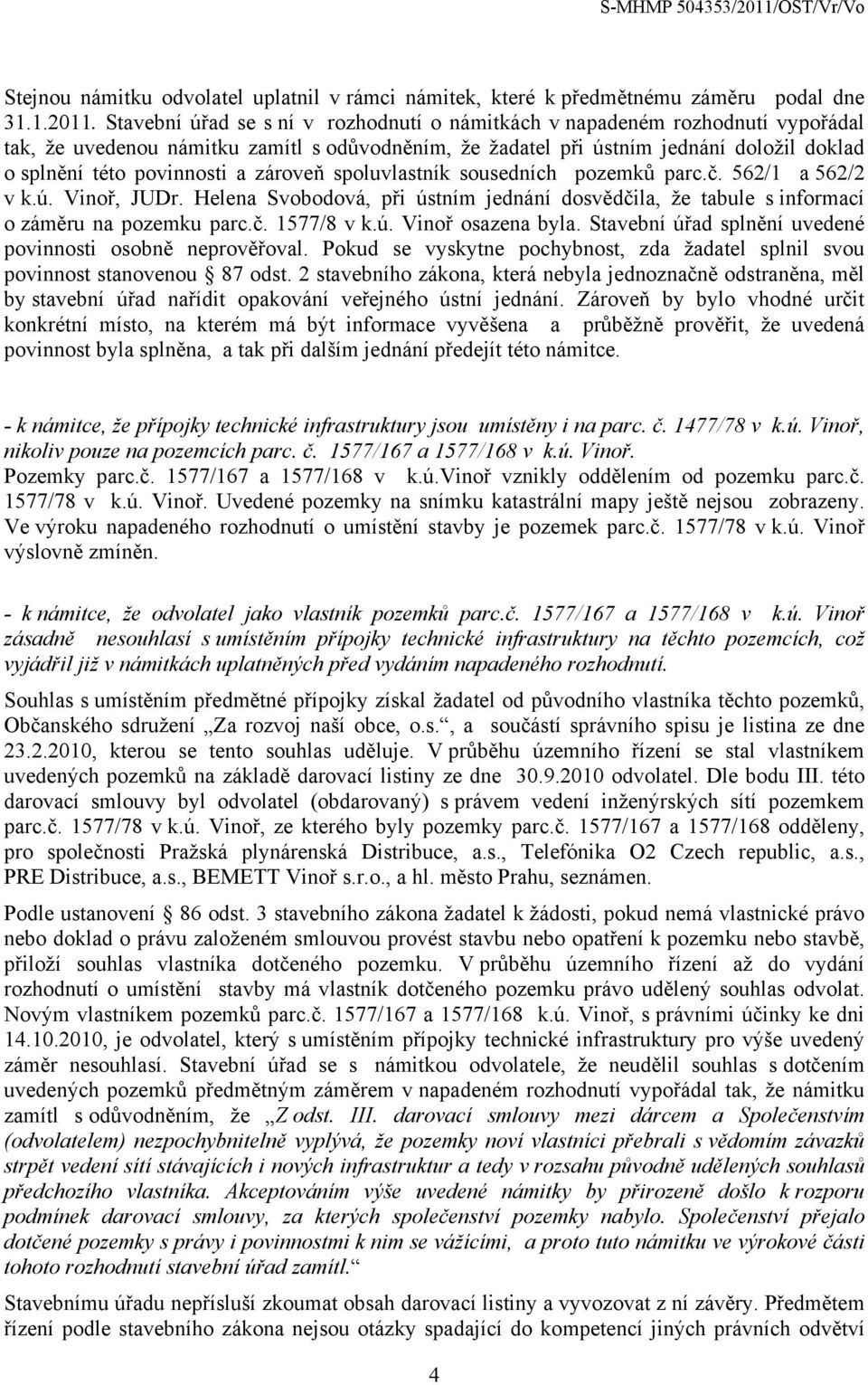 S-MHMP 504353/2011/OST/Vr/Vo

Stejnou námitku odvolatel uplatnil v rámci námitek, které k předmětnému záměru podal dne 31.1.2011. Stavební úřad se s ní v rozhodnutí o námitkách v napadeném rozhodnutí vypořádal tak, že uvedenou námitku zamítl s odůvodněním, že žadatel při ústním jednání doložil doklad o splnění této povinnosti a zároveň spoluvlastník sousedních pozemků parc.č. 562/1 a 562/2 v k.ú. Vinoř, JUDr. Helena Svobodová, při ústním jednání dosvědčila, že tabule s informací o záměru na pozemku parc.č. 1577/8 v k.ú. Vinoř osazena byla. Stavební úřad splnění uvedené povinnosti osobně neprověřoval. Pokud se vyskytne pochybnost, zda žadatel splnil svou povinnost stanovenou § 87 odst. 2 stavebního zákona, která nebyla jednoznačně odstraněna, měl by stavební úřad nařídit opakování veřejného ústní jednání. Zároveň by bylo vhodné určit konkrétní místo, na kterém má být informace vyvěšena a průběžně prověřit, že uvedená povinnost byla splněna, a tak při dalším jednání předejít této námitce.

- k námitce, že přípojky technické infrastruktury jsou umístěny i na parc. č. 1477/78 v k.ú. Vinoř, nikoliv pouze na pozemcích parc. č. 1577/167 a 1577/168 v k.ú. Vinoř.
Pozemky parc.č. 1577/167 a 1577/168 v k.ú.Vinoř vznikly oddělením od pozemku parc.č. 1577/78 v k.ú. Vinoř. Uvedené pozemky na snímku katastrální mapy ještě nejsou zobrazeny. Ve výroku napadeného rozhodnutí o umístění stavby je pozemek parc.č. 1577/78 v k.ú. Vinoř výslovně zmíněn.

- k námitce, že odvolatel jako vlastník pozemků parc.č. 1577/167 a 1577/168 v k.ú. Vinoř zásadně nesouhlasí s umístěním přípojky technické infrastruktury na těchto pozemcích, což vyjádřil již v námitkách uplatněných před vydáním napadeného rozhodnutí.

Souhlas s umístěním předmětné přípojky získal žadatel od původního vlastníka těchto pozemků, Občanského sdružení „Za rozvoj naší obce, o.s.“, a součástí správního spisu je listina ze dne 23.2.2010, kterou se tento souhlas uděluje. V průběhu územního řízení se stal vlastníkem uvedených pozemků na základě darovací listiny ze dne 30.9.2010 odvolatel. Dle bodu III. této darovací smlouvy byl odvolatel (obdarovaný) s právem vedení inženýrských sítí pozemkem parc.č. 1577/78 v k.ú. Vinoř, ze kterého byly pozemky parc.č. 1577/167 a 1577/168 odděleny, pro společnosti Pražská plynárenská Distribuce, a.s., Telefónika O2 Czech republic, a.s., PRE Distribuce, a.s., BEMETT Vinoř s.r.o., a hl. město Prahu, seznámen.

Podle ustanovení § 86 odst. 3 stavebního zákona žadatel k žádosti, pokud nemá vlastnické právo nebo doklad o právu založeném smlouvou provést stavbu nebo opatření k pozemku nebo stavbě, přiloží souhlas vlastníka dotčeného pozemku. V průběhu územního řízení až do vydání rozhodnutí o umístění stavby má vlastník dotčeného pozemku právo udělený souhlas odvolat. Novým vlastníkem pozemků parc.č. 1577/167 a 1577/168 k.ú. Vinoř, s právními účinky ke dni 14.10.2010, je odvolatel, který s umístěním přípojky technické infrastruktury pro výše uvedený záměr nesouhlasí. Stavební úřad se s námitkou odvolatele, že neudělil souhlas s dotčením uvedených pozemků předmětným záměrem v napadeném rozhodnutí vypořádal tak, že námitku zamítl s odůvodněním, že „Z odst. III. darovací smlouvy mezi dárcem a Společenstvím (odvolatelem) nezpochybnitelně vyplývá, že pozemky noví vlastníci přebrali s vědomím závazků strpět vedení sítí stávajících i nových infrastruktur a tedy v rozsahu původně udělených souhlasů předchozího vlastníka. Akceptováním výše uvedené námitky by přirozeně došlo k rozporu podmínek darovací smlouvy, za kterých společenství pozemky nabylo. Společenství přejalo dotčené pozemky s právy i povinnostmi k nim se vážícími, a proto tuto námitku ve výrokové části tohoto rozhodnutí stavební úřad zamítl.“

Stavebnímu úřadu nepřísluší zkoumat obsah darovací listiny a vyvozovat z ní závěry. Předmětem řízení podle stavebního zákona nejsou otázky spadající do kompetencí jiných právních odvětví

4